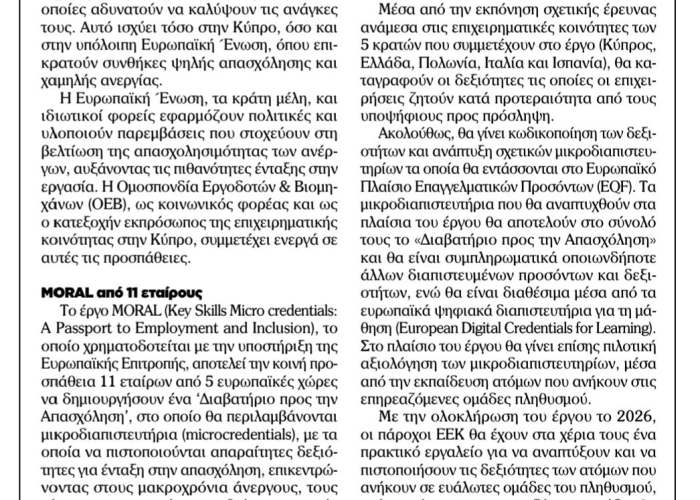 οποίες αδυνατούν να καλύψουν τις ανάγκες τους. Αυτό ισχύει τόσο στην Κύπρο, όσο και στην υπόλοιπη Ευρωπαϊκή Ένωση, όπου επικρατούν συνθήκες ψηλής απασχόλησης και χαμηλής ανεργίας.

Η Ευρωπαϊκή Ένωση, τα κράτη μέλη, και ιδιωτικοί φορείς εφαρμόζουν πολιτικές και υλοποιούν παρεμβάσεις που στοχεύουν στη βελτίωση της απασχολησιμότητας των ανέργων, αυξάνοντας τις πιθανότητες ένταξης στην εργασία. Η Ομοσπονδία Εργοδοτών & Βιομηχάνων (ΟΕΒ), ως κοινωνικός φορέας και ως ο κατεξοχήν εκπρόσωπος της επιχειρηματικής κοινότητας στην Κύπρο, συμμετέχει ενεργά σε αυτές τις προσπάθειες.

MORAL από 11 εταίρους

Το έργο MORAL (Key Skills Micro credentials: A Passport to Employment and Inclusion), το οποίο χρηματοδοτείται με την υποστήριξη της Ευρωπαϊκής Επιτροπής, αποτελεί την κοινή προσπάθεια 11 εταίρων από 5 ευρωπαϊκές χώρες να δημιουργήσουν ένα 'Διαβατήριο προς την Απασχόληση', στο οποίο θα περιλαμβάνονται μικροδιαπιστευτήρια (microcredentials), με τα οποία να πιστοποιούνται απαραίτητες δεξιότητες για ένταξη στην απασχόληση, επικεντρώνοντας στους μακροχρόνια άνεργους, τους

Μέσα από την εκπόνηση σχετικής έρευνας ανάμεσα στις επιχειρηματικές κοινότητες των 5 κρατών που συμμετέχουν στο έργο (Κύπρος, Ελλάδα, Πολωνία, Ιταλία και Ισπανία), θα καταγραφούν οι δεξιότητες τις οποίες οι επιχειρήσεις ζητούν κατά προτεραιότητα από τους υποψήφιους προς πρόσληψη.

Ακολούθως, θα γίνει κωδικοποίηση των δεξιοτήτων και ανάπτυξη σχετικών μικροδιαπιστευτηρίων τα οποία θα εντάσσονται στο Ευρωπαϊκό Πλαίσιο Επαγγελματικών Προσόντων (EQF). Τα μικροδιαπιστευτήρια που θα αναπτυχθούν στα πλαίσια του έργου θα αποτελούν στο σύνολό τους το «Διαβατήριο προς την Απασχόληση» και θα είναι συμπληρωματικά οποιωνδήποτε άλλων διαπιστευμένων προσόντων και δεξιοτήτων, ενώ θα είναι διαθέσιμα μέσα από τα ευρωπαϊκά ψηφιακά διαπιστευτήρια για τη μάθηση (European Digital Credentials for Learning). Στο πλαίσιο του έργου θα γίνει επίσης πιλοτική αξιολόγηση των μικροδιαπιστευτηρίων, μέσα από την εκπαίδευση ατόμων που ανήκουν στις επηρεαζόμενες ομάδες πληθυσμού.

Με την ολοκλήρωση του έργου το 2026, οι πάροχοι ΕΕΚ θα έχουν στα χέρια τους ένα πρακτικό εργαλείο για να αναπτύξουν και να πιστοποιήσουν τις δεξιότητες των ατόμων που ανήκουν σε ευάλωτες ομάδες του πληθυσμού,